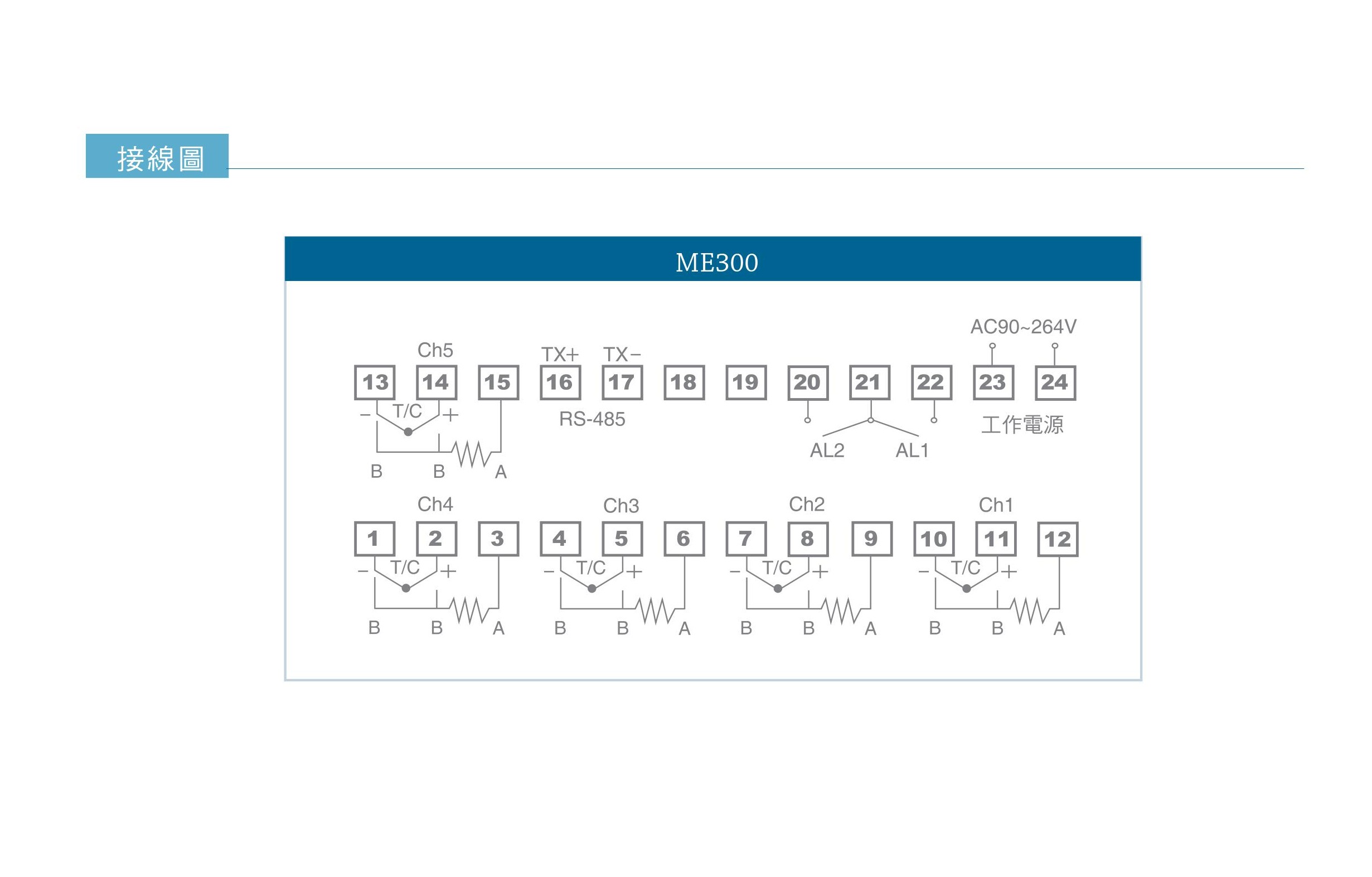 接線圖

ME300

AC90~264V

Ch5

TX+ TX−

13 14 15 16 17 18 19 20 21 22 23 24

− T/C +

RS-485

工作電源

AL2 AL1

B B A

Ch4 Ch3 Ch2 Ch1

1 2 3 4 5 6 7 8 9 10 11 12

− T/C + − T/C + − T/C + − T/C +

B B A B B A B B A B B A